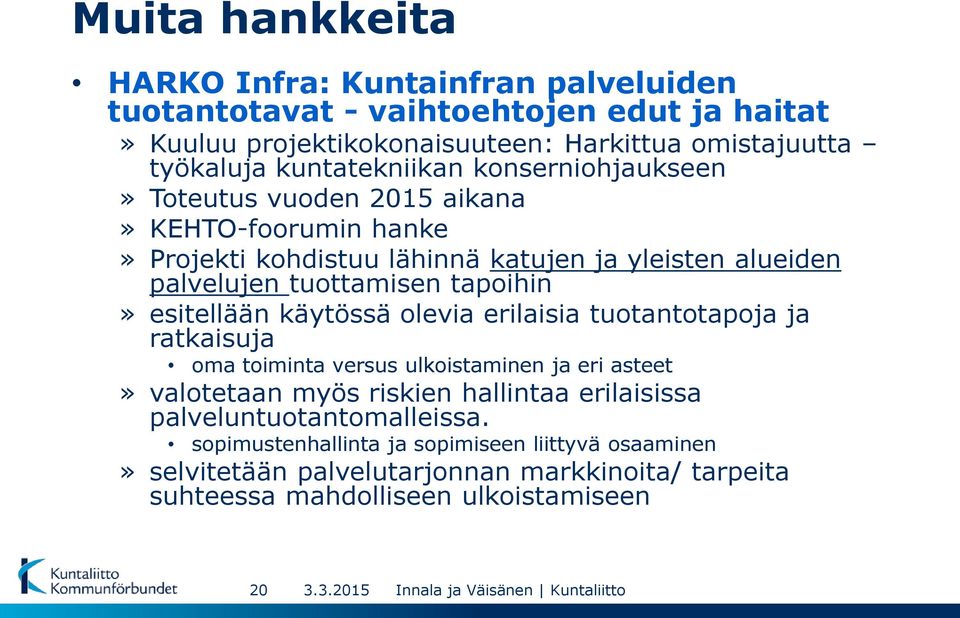 Muita hankkeita

• HARKO Infra: Kuntainfran palveluiden tuotantotavat - vaihtoehtojen edut ja haitat

» Kuuluu projektikokonaisuuteen: Harkittua omistajuutta – työkaluja kuntatekniikan konserniohjaukseen

» Toteutus vuoden 2015 aikana

» KEHTO-foorumin hanke

» Projekti kohdistuu lähinnä katujen ja yleisten alueiden palvelujen tuottamisen tapoihin

» esitellään käytössä olevia erilaisia tuotantotapoja ja ratkaisuja

• oma toiminta versus ulkoistaminen ja eri asteet

» valotetaan myös riskien hallintaa erilaisissa palveluntuotantomalleissa.

• sopimustenhallinta ja sopimiseen liittyvä osaaminen

» selvitetään palvelutarjonnan markkinoita/ tarpeita suhteessa mahdolliseen ulkoistamiseen

Kuntaliitto Kommunförbundet

20 3.3.2015 Innala ja Väisänen | Kuntaliitto